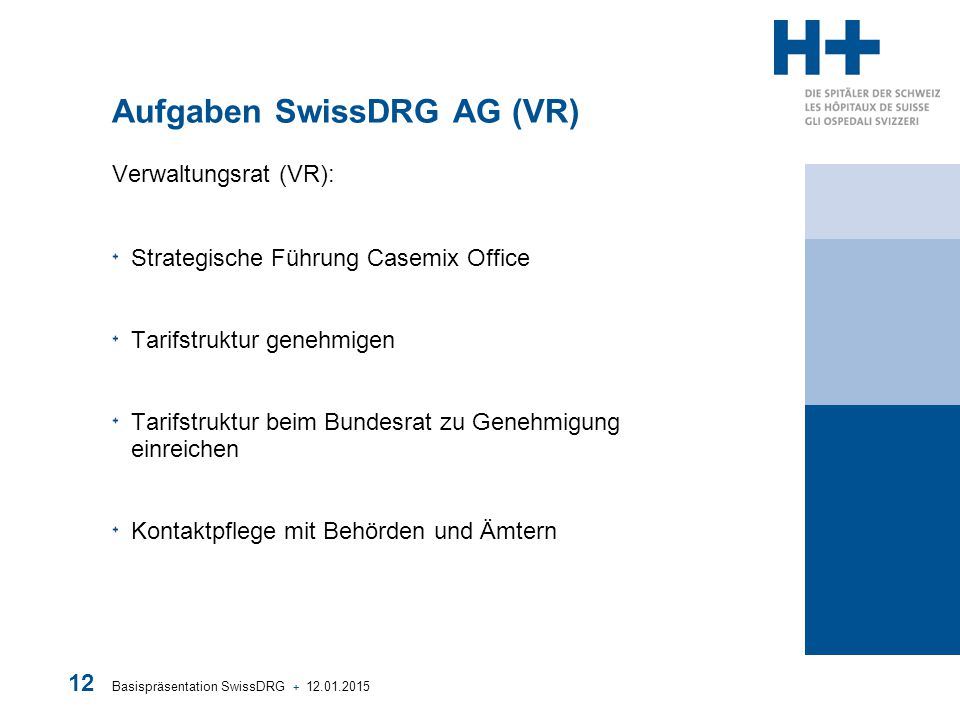 H+
DIE SPITÄLER DER SCHWEIZ
LES HÔPITAUX DE SUISSE
GLI OSPEDALI SVIZZERI

Aufgaben SwissDRG AG (VR)

Verwaltungsrat (VR):

+ Strategische Führung Casemix Office

+ Tarifstruktur genehmigen

+ Tarifstruktur beim Bundesrat zu Genehmigung einreichen

+ Kontaktpflege mit Behörden und Ämtern

12 Basispräsentation SwissDRG + 12.01.2015